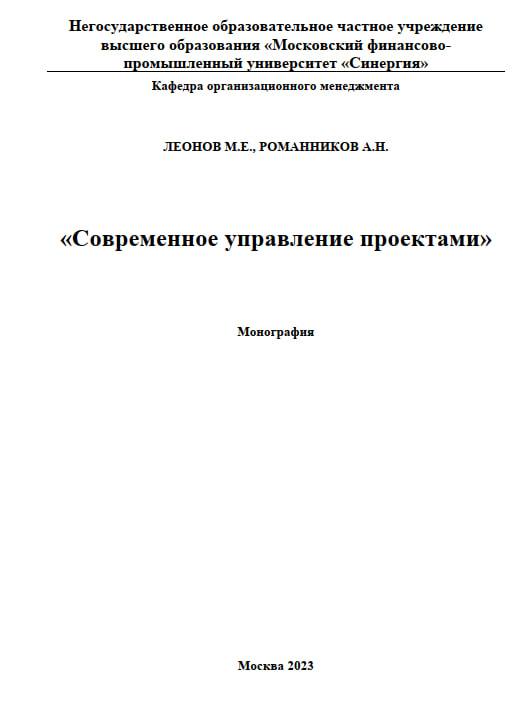 Негосударственное образовательное частное учреждение высшего образования «Московский финансово-промышленный университет «Синергия»

Кафедра организационного менеджмента

ЛЕОНОВ М.Е., РОМАННИКОВ А.Н.

«Современное управление проектами»

Монография

Москва 2023